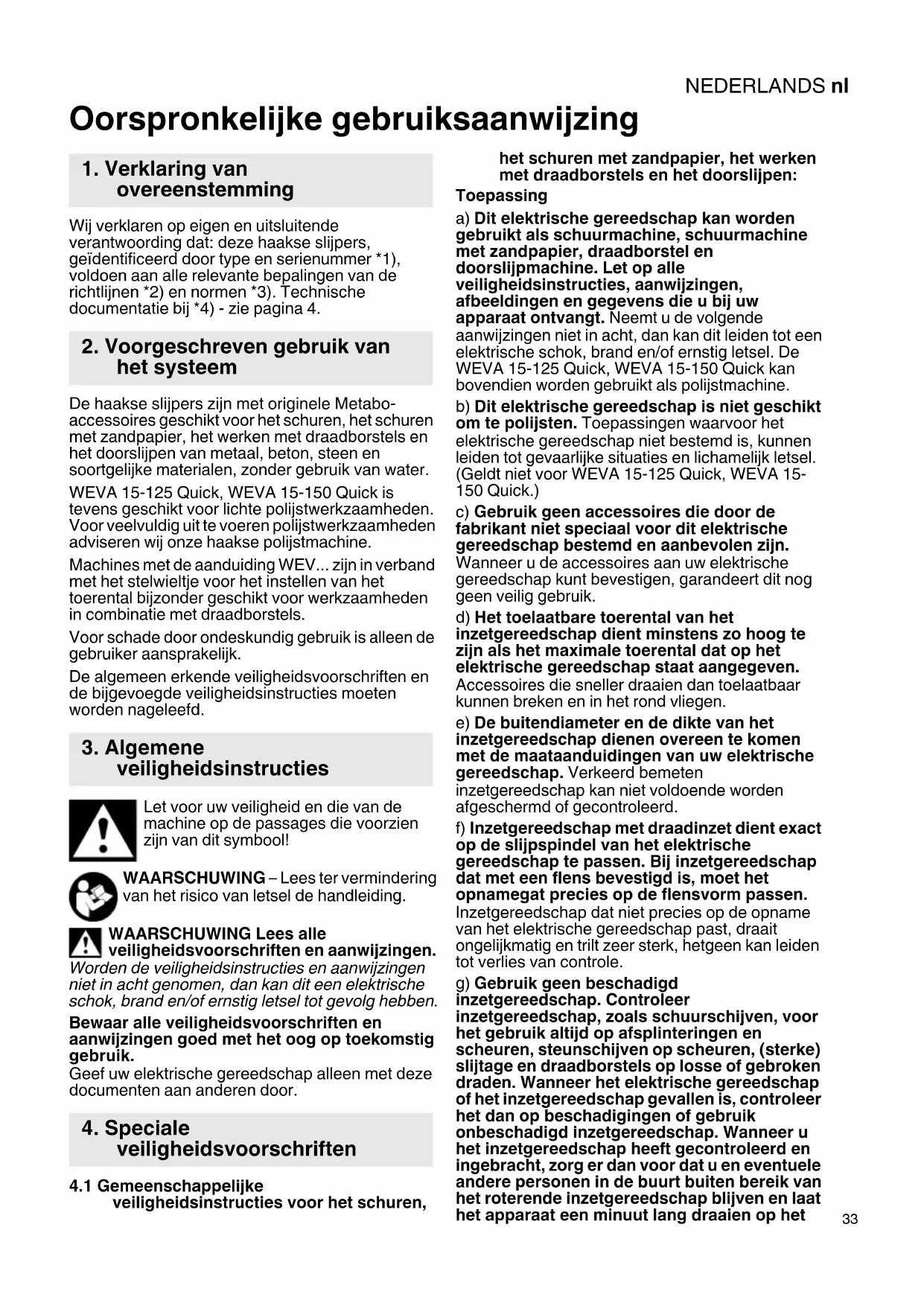 NEDERLANDS nl

Oorspronkelijke gebruiksaanwijzing

1. Verklaring van overeenstemming

Wij verklaren op eigen en uitsluitende verantwoording dat: deze haakse slijpers, geïdentificeerd door type en serienummer *1), voldoen aan alle relevante bepalingen van de richtlijnen *2) en normen *3). Technische documentatie bij *4) - zie pagina 4.

2. Voorgeschreven gebruik van het systeem

De haakse slijpers zijn met originele Metabo-accessoires geschikt voor het schuren, het schuren met zandpapier, het werken met draadborstels en het doorslijpen van metaal, beton, steen en soortgelijke materialen, zonder gebruik van water.

WEVA 15-125 Quick, WEVA 15-150 Quick is tevens geschikt voor lichte polijstwerkzaamheden. Voor veelvuldig uit te voeren polijstwerkzaamheden adviseren wij onze haakse polijstmachine.

Machines met de aanduiding WEV... zijn in verband met het stelwieltje voor het instellen van het toerental bijzonder geschikt voor werkzaamheden in combinatie met draadborstels.

Voor schade door ondeskundig gebruik is alleen de gebruiker aansprakelijk.

De algemeen erkende veiligheidsvoorschriften en de bijgevoegde veiligheidsinstructies moeten worden nageleefd.

3. Algemene veiligheidsinstructies

Let voor uw veiligheid en die van de machine op de passages die voorzien zijn van dit symbool!

WAARSCHUWING – Lees ter vermindering van het risico van letsel de handleiding.

WAARSCHUWING Lees alle veiligheidsvoorschriften en aanwijzingen. Worden de veiligheidsinstructies en aanwijzingen niet in acht genomen, dan kan dit een elektrische schok, brand en/of ernstig letsel tot gevolg hebben.

Bewaar alle veiligheidsvoorschriften en aanwijzingen goed met het oog op toekomstig gebruik.
Geef uw elektrische gereedschap alleen met deze documenten aan anderen door.

4. Speciale veiligheidsvoorschriften

4.1 Gemeenschappelijke veiligheidsinstructies voor het schuren, het schuren met zandpapier, het werken met draadborstels en het doorslijpen:

Toepassing

a) Dit elektrische gereedschap kan worden gebruikt als schuurmachine, schuurmachine met zandpapier, draadborstel en doorslijpmachine. Let op alle veiligheidsinstructies, aanwijzingen, afbeeldingen en gegevens die u bij uw apparaat ontvangt. Neemt u de volgende aanwijzingen niet in acht, dan kan dit leiden tot een elektrische schok, brand en/of ernstig letsel. De WEVA 15-125 Quick, WEVA 15-150 Quick kan bovendien worden gebruikt als polijstmachine.

b) Dit elektrische gereedschap is niet geschikt om te polijsten. Toepassingen waarvoor het elektrische gereedschap niet bestemd is, kunnen leiden tot gevaarlijke situaties en lichamelijk letsel. (Geldt niet voor WEVA 15-125 Quick, WEVA 15-150 Quick.)

c) Gebruik geen accessoires die door de fabrikant niet speciaal voor dit elektrische gereedschap bestemd en aanbevolen zijn. Wanneer u de accessoires aan uw elektrische gereedschap kunt bevestigen, garandeert dit nog geen veilig gebruik.

d) Het toelaatbare toerental van het inzetgereedschap dient minstens zo hoog te zijn als het maximale toerental dat op het elektrische gereedschap staat aangegeven. Accessoires die sneller draaien dan toelaatbaar kunnen breken en in het rond vliegen.

e) De buitendiameter en de dikte van het inzetgereedschap dienen overeen te komen met de maataanduidingen van uw elektrische gereedschap. Verkeerd bemeten inzetgereedschap kan niet voldoende worden afgeschermd of gecontroleerd.

f) Inzetgereedschap met draadinzet dient exact op de slijpspindel van het elektrische gereedschap te passen. Bij inzetgereedschap dat met een flens bevestigd is, moet het opnamegat precies op de flensvorm passen. Inzetgereedschap dat niet precies op de opname van het elektrische gereedschap past, draait ongelijkmatig en trilt zeer sterk, hetgeen kan leiden tot verlies van controle.

g) Gebruik geen beschadigd inzetgereedschap. Controleer inzetgereedschap, zoals schuurschijven, voor het gebruik altijd op afsplinteringen en scheuren, steunschijven op scheuren, (sterke) slijtage en draadborstels op losse of gebroken draden. Wanneer het elektrische gereedschap of het inzetgereedschap gevallen is, controleer het dan op beschadigingen of gebruik onbeschadigd inzetgereedschap. Wanneer u het inzetgereedschap heeft gecontroleerd en ingebracht, zorg er dan voor dat u en eventuele andere personen in de buurt buiten bereik van het roterende inzetgereedschap blijven en laat het apparaat een minuut lang draaien op het

33